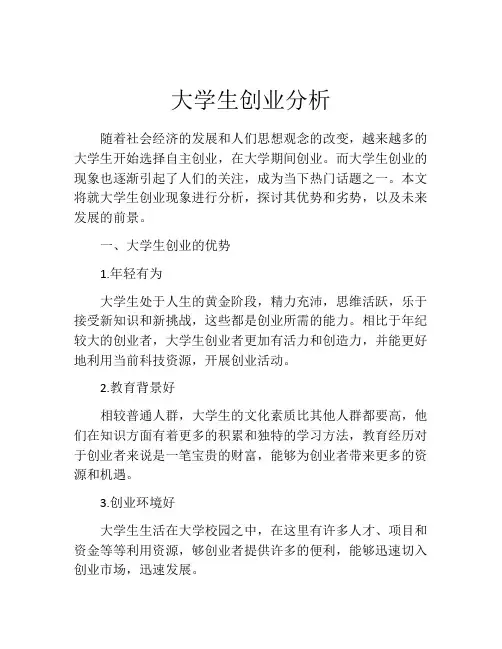 大学生创业分析

随着社会经济的发展和人们思想观念的改变，越来越多的大学生开始选择自主创业，在大学期间创业。而大学生创业的现象也逐渐引起了人们的关注，成为当下热门话题之一。本文将就大学生创业现象进行分析，探讨其优势和劣势，以及未来发展的前景。

一、大学生创业的优势

1.年轻有为

大学生处于人生的黄金阶段，精力充沛，思维活跃，乐于接受新知识和新挑战，这些都是创业所需的能力。相比于年纪较大的创业者，大学生创业者更加有活力和创造力，并能更好地利用当前科技资源，开展创业活动。

2.教育背景好

相较普通人群，大学生的文化素质比其他人群都要高，他们在知识方面有着更多的积累和独特的学习方法，教育经历对于创业者来说是一笔宝贵的财富，能够为创业者带来更多的资源和机遇。

3.创业环境好

大学生生活在大学校园之中，在这里有许多人才、项目和资金等等利用资源，够创业者提供许多的便利，能够迅速切入创业市场，迅速发展。